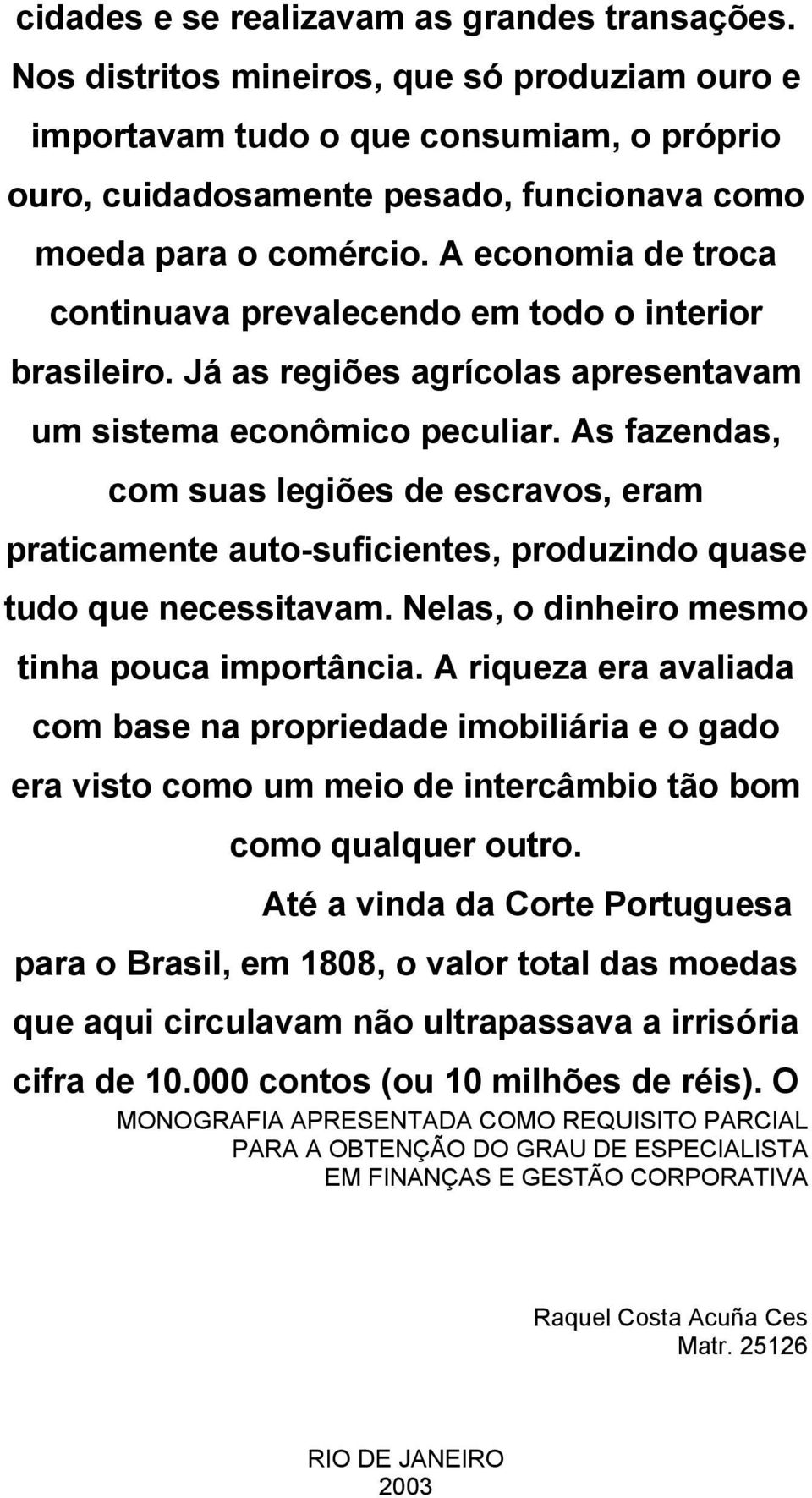 cidades e se realizavam as grandes transações. Nos distritos mineiros, que só produziam ouro e importavam tudo o que consumiam, o próprio ouro, cuidadosamente pesado, funcionava como moeda para o comércio. A economia de troca continuava prevalecendo em todo o interior brasileiro. Já as regiões agrícolas apresentavam um sistema econômico peculiar. As fazendas, com suas legiões de escravos, eram praticamente auto-suficientes, produzindo quase tudo que necessitavam. Nelas, o dinheiro mesmo tinha pouca importância. A riqueza era avaliada com base na propriedade imobiliária e o gado era visto como um meio de intercâmbio tão bom como qualquer outro.

Até a vinda da Corte Portuguesa para o Brasil, em 1808, o valor total das moedas que aqui circulavam não ultrapassava a irrisória cifra de 10.000 contos (ou 10 milhões de réis). O

MONOGRAFIA APRESENTADA COMO REQUISITO PARCIAL PARA A OBTENÇÃO DO GRAU DE ESPECIALISTA EM FINANÇAS E GESTÃO CORPORATIVA

Raquel Costa Acuña Ces
Matr. 25126

RIO DE JANEIRO
2003